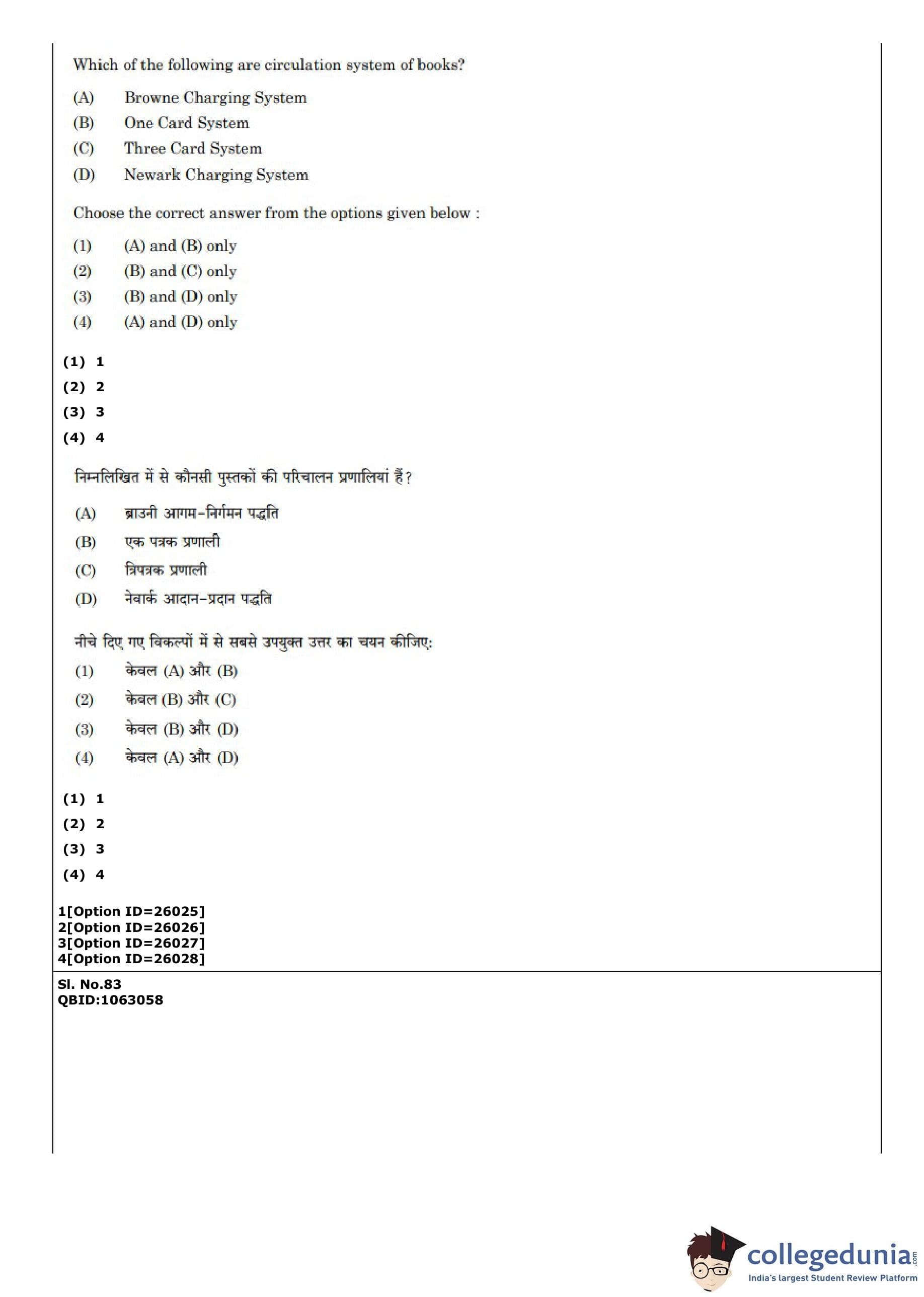 Which of the following are circulation system of books?

(A) Browne Charging System
(B) One Card System
(C) Three Card System
(D) Newark Charging System

Choose the correct answer from the options given below :

(1) (A) and (B) only
(2) (B) and (C) only
(3) (B) and (D) only
(4) (A) and (D) only

(1) 1
(2) 2
(3) 3
(4) 4

निम्नलिखित में से कौनसी पुस्तकों की परिचालन प्रणालियां हैं?

(A) ब्राउनी आगम-निर्गमन पद्धति
(B) एक पत्रक प्रणाली
(C) त्रिपत्रक प्रणाली
(D) नेवार्क आदान-प्रदान पद्धति

नीचे दिए गए विकल्पों में से सबसे उपयुक्त उत्तर का चयन कीजिए:

(1) केवल (A) और (B)
(2) केवल (B) और (C)
(3) केवल (B) और (D)
(4) केवल (A) और (D)

(1) 1
(2) 2
(3) 3
(4) 4

1[Option ID=26025]
2[Option ID=26026]
3[Option ID=26027]
4[Option ID=26028]

Sl. No.83
QBID:1063058

collegedunia.com
India's largest Student Review Platform